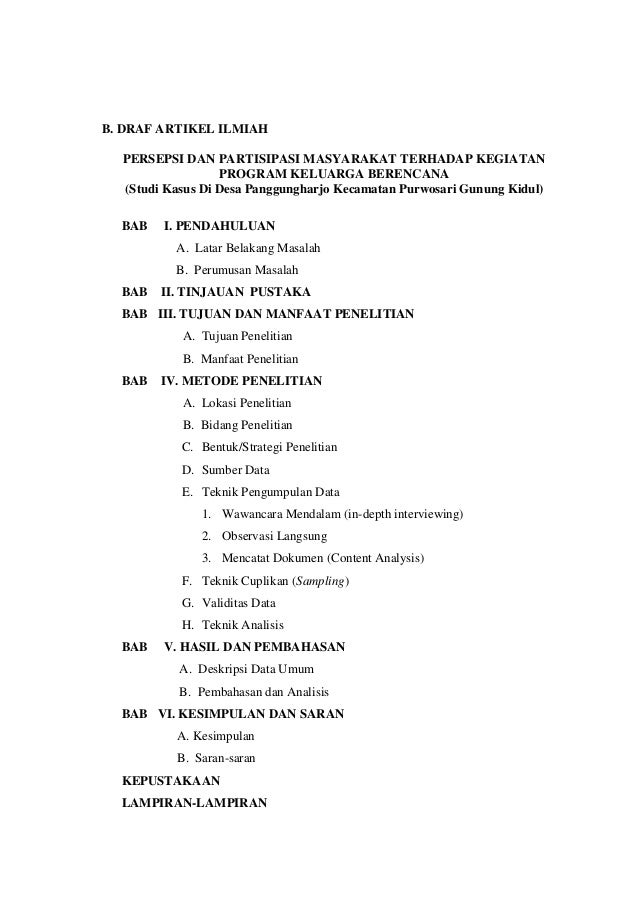 B. DRAF ARTIKEL ILMIAH

PERSEPSI DAN PARTISIPASI MASYARAKAT TERHADAP KEGIATAN PROGRAM KELUARGA BERENCANA
(Studi Kasus Di Desa Panggungharjo Kecamatan Purwosari Gunung Kidul)

BAB I. PENDAHULUAN
A. Latar Belakang Masalah
B. Perumusan Masalah
BAB II. TINJAUAN PUSTAKA
BAB III. TUJUAN DAN MANFAAT PENELITIAN
A. Tujuan Penelitian
B. Manfaat Penelitian
BAB IV. METODE PENELITIAN
A. Lokasi Penelitian
B. Bidang Penelitian
C. Bentuk/Strategi Penelitian
D. Sumber Data
E. Teknik Pengumpulan Data
1. Wawancara Mendalam (in-depth interviewing)
2. Observasi Langsung
3. Mencatat Dokumen (Content Analysis)
F. Teknik Cuplikan (Sampling)
G. Validitas Data
H. Teknik Analisis
BAB V. HASIL DAN PEMBAHASAN
A. Deskripsi Data Umum
B. Pembahasan dan Analisis
BAB VI. KESIMPULAN DAN SARAN
A. Kesimpulan
B. Saran-saran
KEPUSTAKAAN
LAMPIRAN-LAMPIRAN